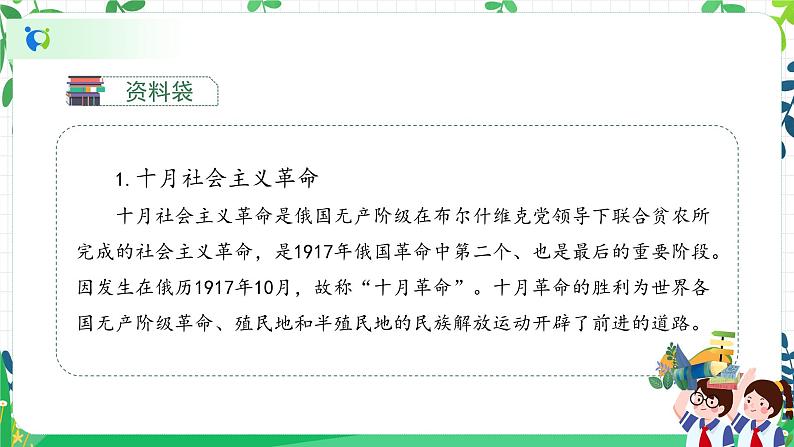 资料袋

1. 十月社会主义革命

十月社会主义革命是俄国无产阶级在布尔什维克党领导下联合贫农所完成的社会主义革命，是1917年俄国革命中第二个、也是最后的重要阶段。因发生在俄历1917年10月，故称“十月革命”。十月革命的胜利为世界各国无产阶级革命、殖民地和半殖民地的民族解放运动开辟了前进的道路。